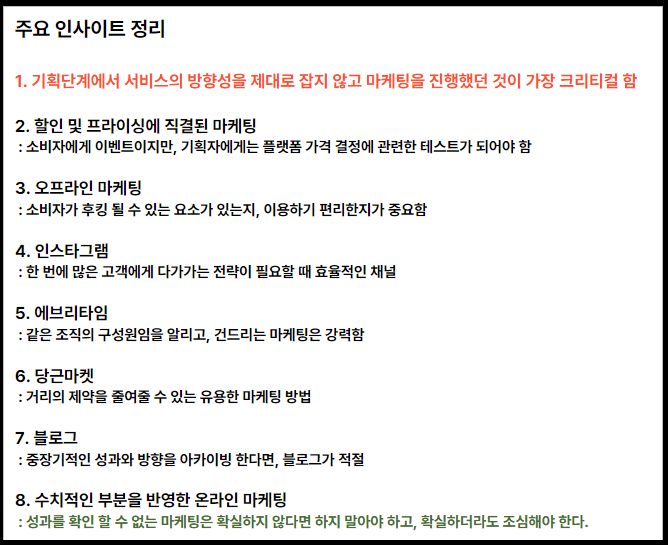 주요 인사이트 정리

1. 기획단계에서 서비스의 방향성을 제대로 잡지 않고 마케팅을 진행했던 것이 가장 크리티컬 함

2. 할인 및 프라이싱에 직결된 마케팅
: 소비자에게 이벤트이지만, 기획자에게는 플랫폼 가격 결정에 관련한 테스트가 되어야 함

3. 오프라인 마케팅
: 소비자가 후킹 될 수 있는 요소가 있는지, 이용하기 편리한지가 중요함

4. 인스타그램
: 한 번에 많은 고객에게 다가가는 전략이 필요할 때 효율적인 채널

5. 에브리타임
: 같은 조직의 구성원임을 알리고, 건드리는 마케팅은 강력함

6. 당근마켓
: 거리의 제약을 줄여줄 수 있는 유용한 마케팅 방법

7. 블로그
: 중장기적인 성과와 방향을 아카이빙 한다면, 블로그가 적절

8. 수치적인 부분을 반영한 온라인 마케팅
: 성과를 확인 할 수 없는 마케팅은 확실하지 않다면 하지 말아야 하고, 확실하더라도 조심해야 한다.